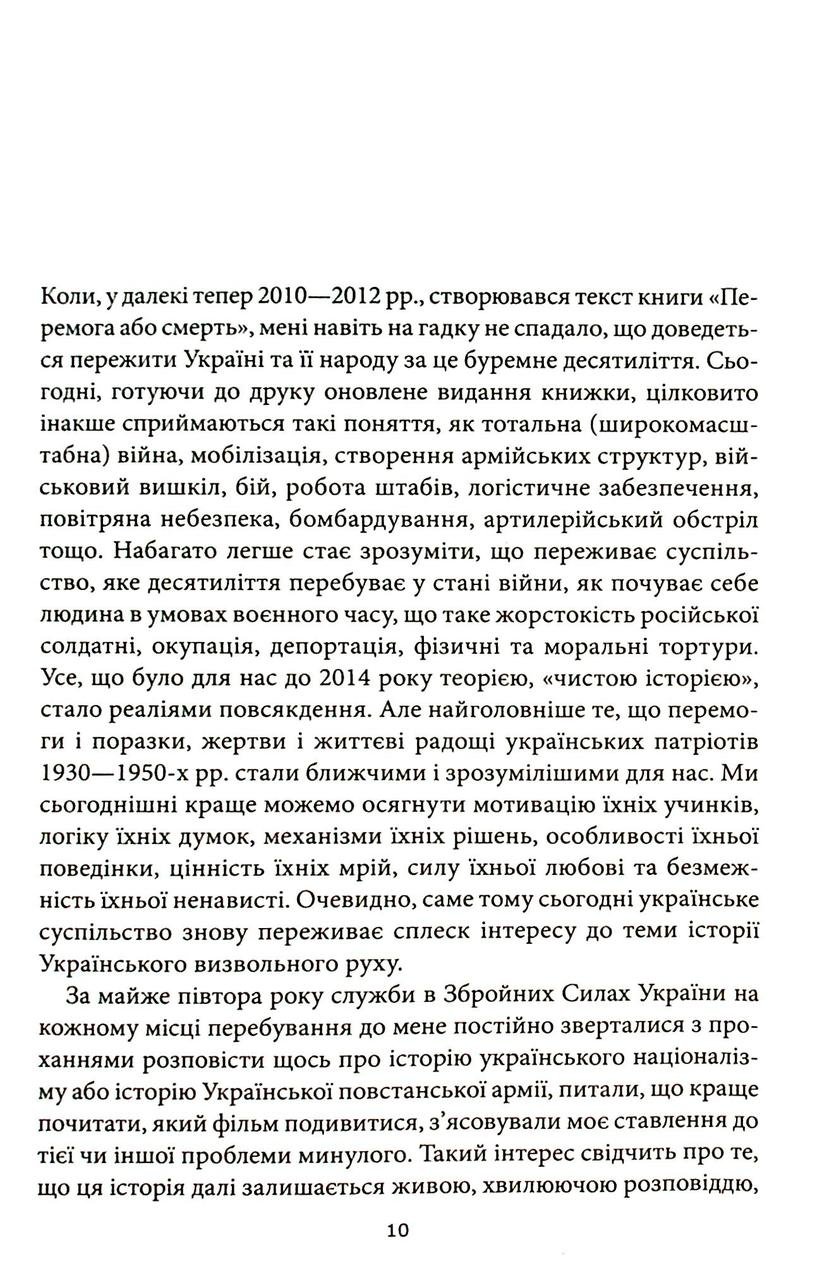 Коли, у далекі тепер 2010—2012 рр., створювався текст книги «Перемога або смерть», мені навіть на гадку не спадало, що доведеться пережити Україні та її народу за це буремне десятиліття. Сьогодні, готуючи до друку оновлене видання книжки, цілковито інакше сприймаються такі поняття, як тотальна (широкомасштабна) війна, мобілізація, створення армійських структур, військовий вишкіл, бій, робота штабів, логістичне забезпечення, повітряна небезпека, бомбардування, артилерійський обстріл тощо. Набагато легше стає зрозуміти, що переживає суспільство, яке десятиліття перебуває у стані війни, як почуває себе людина в умовах воєнного часу, що таке жорстокість російської солдатні, окупація, депортація, фізичні та моральні тортури. Усе, що було для нас до 2014 року теорією, «чистою історією», стало реаліями повсякдення. Але найголовніше те, що перемоги і поразки, жертви і життєві радощі українських патріотів 1930—1950-х рр. стали ближчими і зрозумілішими для нас. Ми сьогоднішні краще можемо осягнути мотивацію їхніх учинків, логіку їхніх думок, механізми їхніх рішень, особливості їхньої поведінки, цінність їхніх мрій, силу їхньої любові та безмежність їхньої ненависті. Очевидно, саме тому сьогодні українське суспільство знову переживає сплеск інтересу до теми історії Українського визвольного руху.

За майже півтора року служби в Збройних Силах України на кожному місці перебування до мене постійно зверталися з проханнями розповісти щось про історію українського націоналізму або історію Української повстанської армії, питали, що краще почитати, який фільм подивитися, з'ясовували моє ставлення до тієї чи іншої проблеми минулого. Такий інтерес свідчить про те, що ця історія далі залишається живою, хвилюючою розповіддю,

10